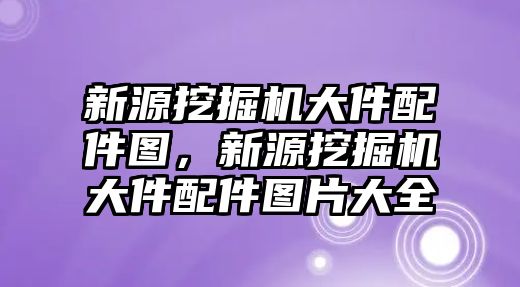 新源挖掘机大件配件图，新源挖掘机大件配件图片大全